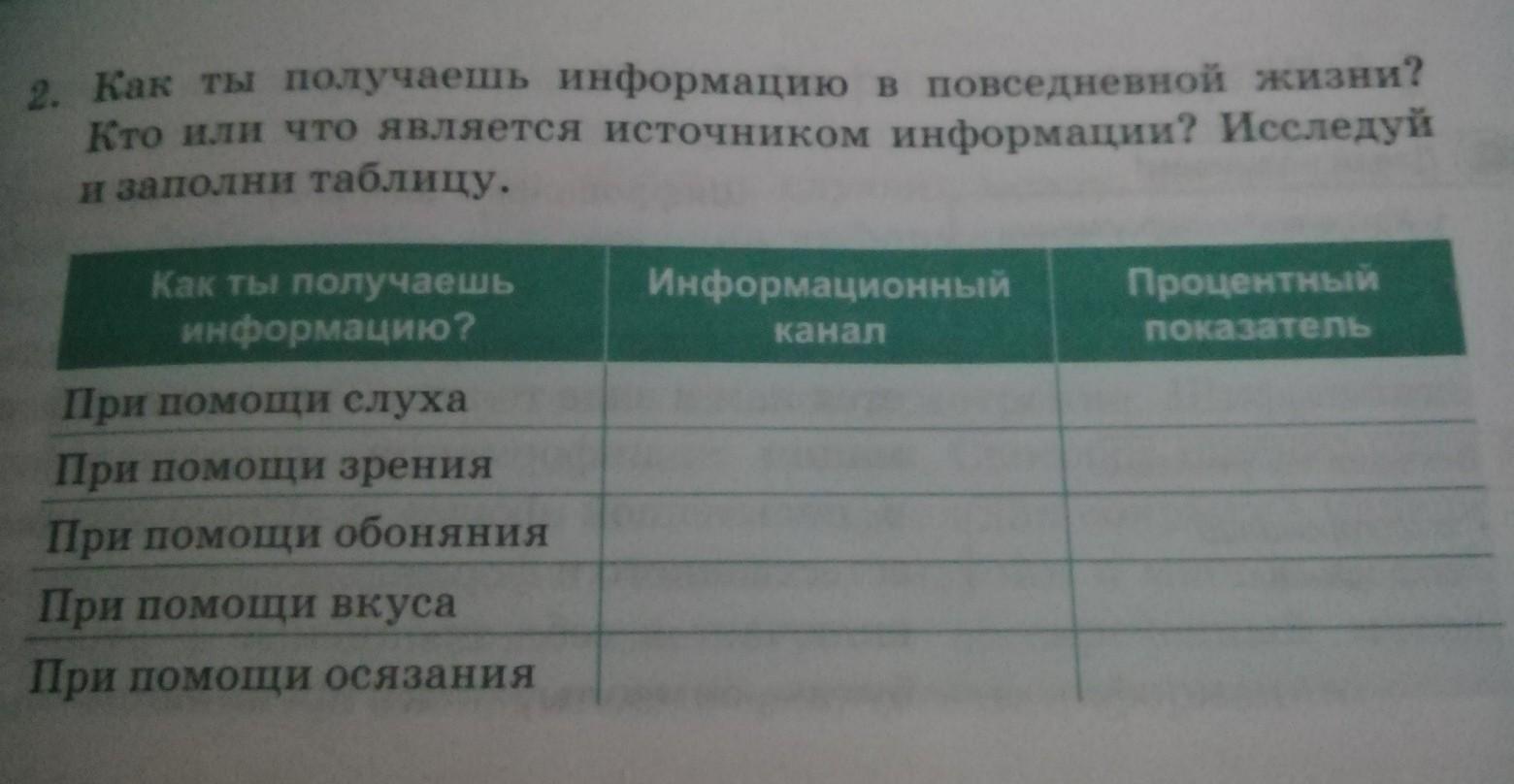 2. Как ты получаешь информацию в повседневной жизни? Кто или что является источником информации? Исследуй и заполни таблицу.

| Как ты получаешь информацию? | Информационный канал | Процентный показатель |
|---|---|---|
| При помощи слуха | | |
| При помощи зрения | | |
| При помощи обоняния | | |
| При помощи вкуса | | |
| При помощи осязания | | |